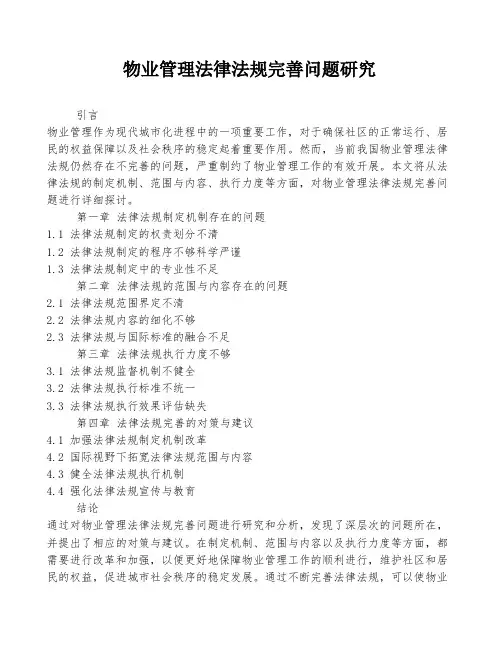 物业管理法律法规完善问题研究

引言

物业管理作为现代城市化进程中的一项重要工作，对于确保社区的正常运行、居民的权益保障以及社会秩序的稳定起着重要作用。然而，当前我国物业管理法律法规仍然存在不完善的问题，严重制约了物业管理工作的有效开展。本文将从法律法规的制定机制、范围与内容、执行力度等方面，对物业管理法律法规完善问题进行详细探讨。

第一章 法律法规制定机制存在的问题

1.1 法律法规制定的权责划分不清

1.2 法律法规制定的程序不够科学严谨

1.3 法律法规制定中的专业性不足

第二章 法律法规的范围与内容存在的问题

2.1 法律法规范围界定不清

2.2 法律法规内容的细化不够

2.3 法律法规与国际标准的融合不足

第三章 法律法规执行力度不够

3.1 法律法规监督机制不健全

3.2 法律法规执行标准不统一

3.3 法律法规执行效果评估缺失

第四章 法律法规完善的对策与建议

4.1 加强法律法规制定机制改革

4.2 国际视野下拓宽法律法规范围与内容

4.3 健全法律法规执行机制

4.4 强化法律法规宣传与教育

结论

通过对物业管理法律法规完善问题进行研究和分析，发现了深层次的问题所在，并提出了相应的对策与建议。在制定机制、范围与内容以及执行力度等方面，都需要进行改革和加强，以便更好地保障物业管理工作的顺利进行，维护社区和居民的权益，促进城市社会秩序的稳定发展。通过不断完善法律法规，可以使物业